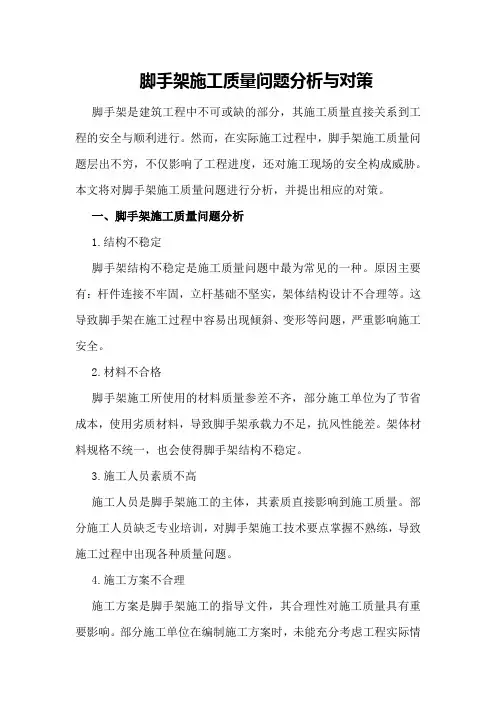 脚手架施工质量问题分析与对策

脚手架是建筑工程中不可或缺的部分，其施工质量直接关系到工程的安全与顺利进行。然而，在实际施工过程中，脚手架施工质量问题层出不穷，不仅影响了工程进度，还对施工现场的安全构成威胁。本文将对脚手架施工质量问题进行分析，并提出相应的对策。

一、脚手架施工质量问题分析

1.结构不稳定

脚手架结构不稳定是施工质量问题中最为常见的一种。原因主要有：杆件连接不牢固，立杆基础不坚实，架体结构设计不合理等。这导致脚手架在施工过程中容易出现倾斜、变形等问题，严重影响施工安全。

2.材料不合格

脚手架施工所使用的材料质量参差不齐，部分施工单位为了节省成本，使用劣质材料，导致脚手架承载力不足，抗风性能差。架体材料规格不统一，也会使得脚手架结构不稳定。

3.施工人员素质不高

施工人员是脚手架施工的主体，其素质直接影响到施工质量。部分施工人员缺乏专业培训，对脚手架施工技术要点掌握不熟练，导致施工过程中出现各种质量问题。

4.施工方案不合理

施工方案是脚手架施工的指导文件，其合理性对施工质量具有重要影响。部分施工单位在编制施工方案时，未能充分考虑工程实际情